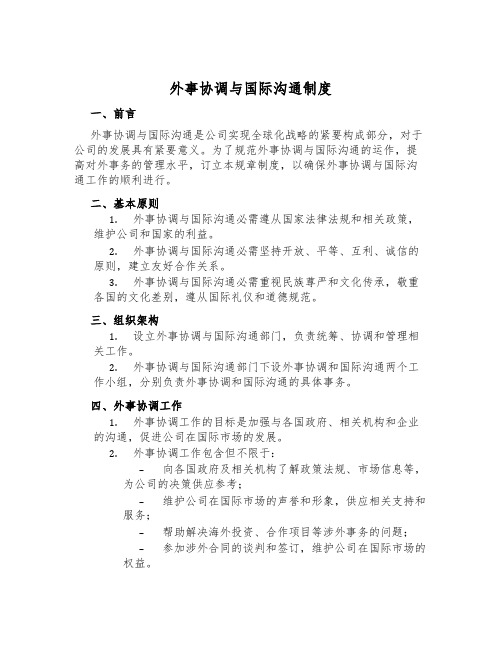 外事协调与国际沟通制度

一、前言

外事协调与国际沟通是公司实现全球化战略的紧要构成部分，对于公司的发展具有紧要意义。为了规范外事协调与国际沟通的运作，提高对外事务的管理水平，订立本规章制度，以确保外事协调与国际沟通工作的顺利进行。

二、基本原则

1. 外事协调与国际沟通必需遵从国家法律法规和相关政策，维护公司和国家的利益。

2. 外事协调与国际沟通必需坚持开放、平等、互利、诚信的原则，建立友好合作关系。

3. 外事协调与国际沟通必需重视民族尊严和文化传承，敬重各国的文化差别，遵从国际礼仪和道德规范。

三、组织架构

1. 设立外事协调与国际沟通部门，负责统筹、协调和管理相关工作。

2. 外事协调与国际沟通部门下设外事协调和国际沟通两个工作小组，分别负责外事协调和国际沟通的具体事务。

四、外事协调工作

1. 外事协调工作的目标是加强与各国政府、相关机构和企业的沟通，促进公司在国际市场的发展。

2. 外事协调工作包含但不限于：

- 向各国政府及相关机构了解政策法规、市场信息等，为公司的决策供应参考；

- 维护公司在国际市场的声誉和形象，供应相关支持和服务；

- 帮助解决海外投资、合作项目等涉外事务的问题；

- 参加涉外合同的谈判和签订，维护公司在国际市场的权益。